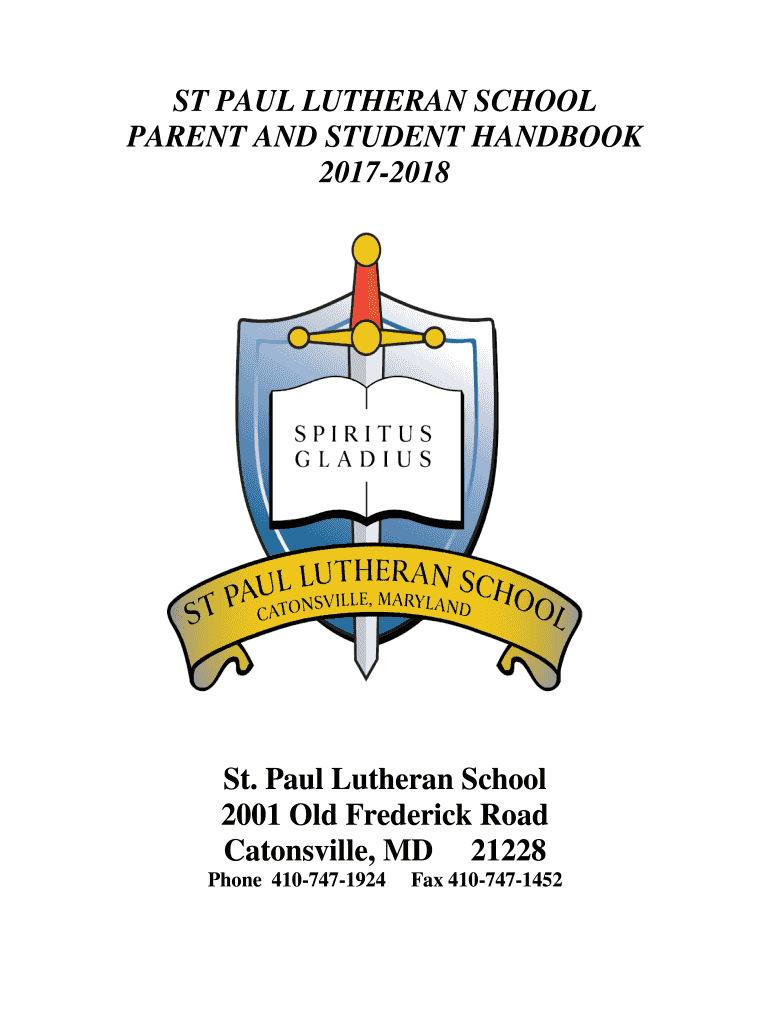 ST PAUL LUTHERAN SCHOOL
PARENT AND STUDENT HANDBOOK
2017-2018

SPIRITUS
GLADIUS

ST PAUL LUTHERAN SCHOOL
CATONSVILLE, MARYLAND

St. Paul Lutheran School
2001 Old Frederick Road
Catonsville, MD 21228
Phone 410-747-1924 Fax 410-747-1452